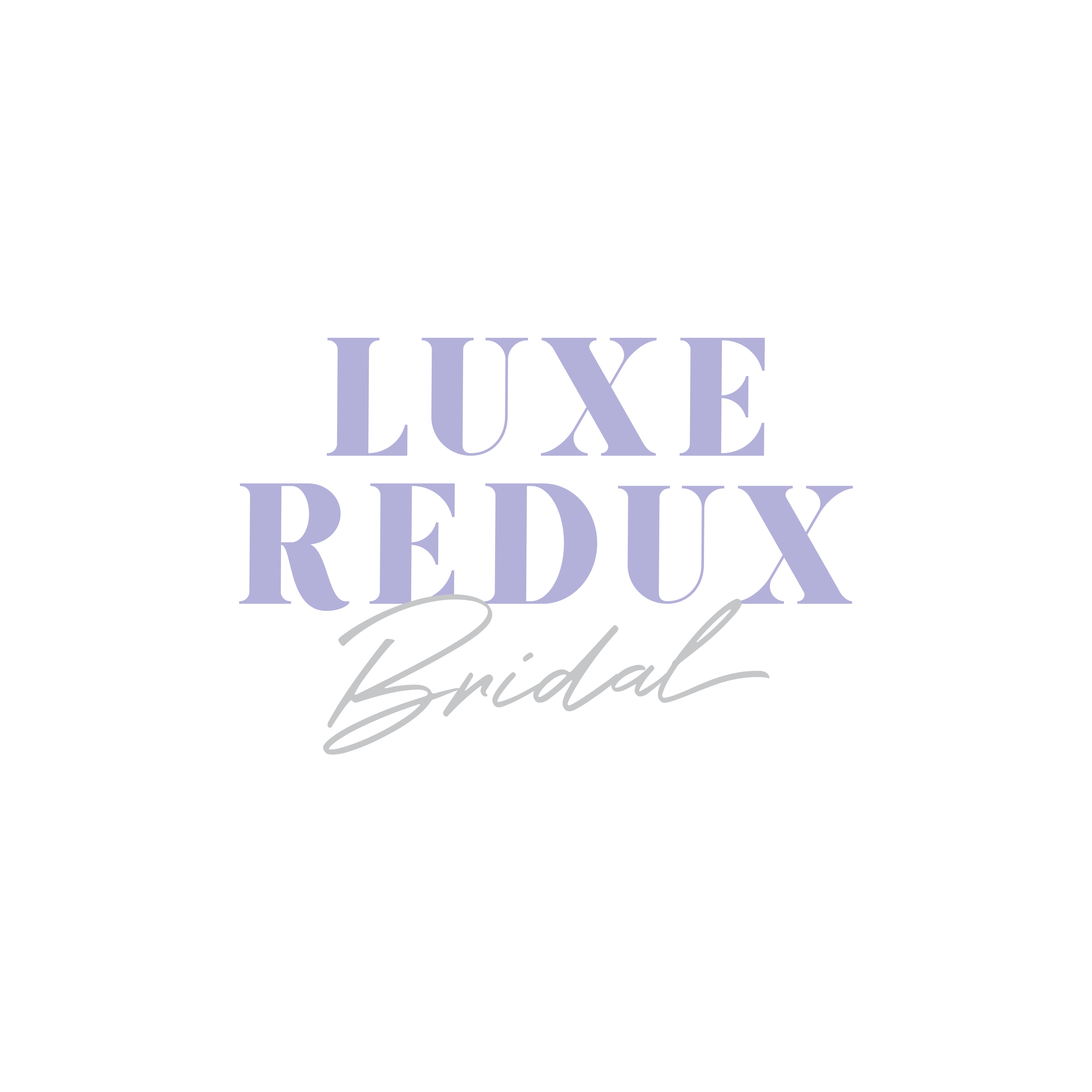 LUXE
REDUX
Bridal